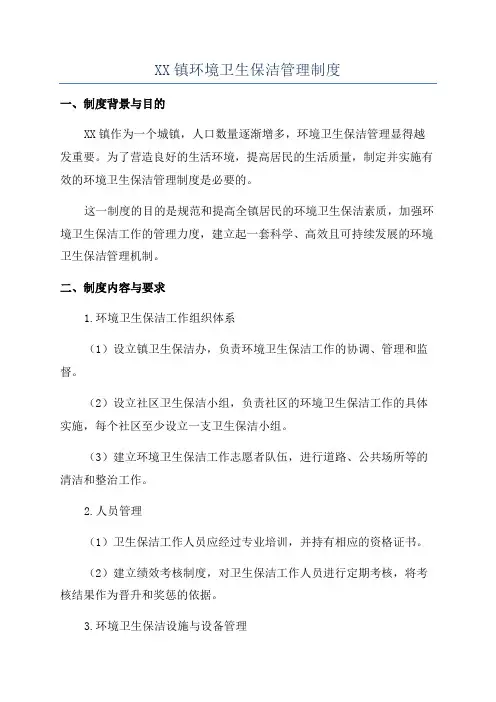 XX 镇环境卫生保洁管理制度

一、制度背景与目的

XX 镇作为一个城镇，人口数量逐渐增多，环境卫生保洁管理显得越发重要。为了营造良好的生活环境，提高居民的生活质量，制定并实施有效的环境卫生保洁管理制度是必要的。

这一制度的目的是规范和提高全镇居民的环境卫生保洁素质，加强环境卫生保洁工作的管理力度，建立起一套科学、高效且可持续发展的环境卫生保洁管理机制。

二、制度内容与要求

1.环境卫生保洁工作组织体系

（1）设立镇卫生保洁办，负责环境卫生保洁工作的协调、管理和监督。

（2）设立社区卫生保洁小组，负责社区的环境卫生保洁工作的具体实施，每个社区至少设立一支卫生保洁小组。

（3）建立环境卫生保洁工作志愿者队伍，进行道路、公共场所等的清洁和整治工作。

2.人员管理

（1）卫生保洁工作人员应经过专业培训，并持有相应的资格证书。

（2）建立绩效考核制度，对卫生保洁工作人员进行定期考核，将考核结果作为晋升和奖惩的依据。

3.环境卫生保洁设施与设备管理